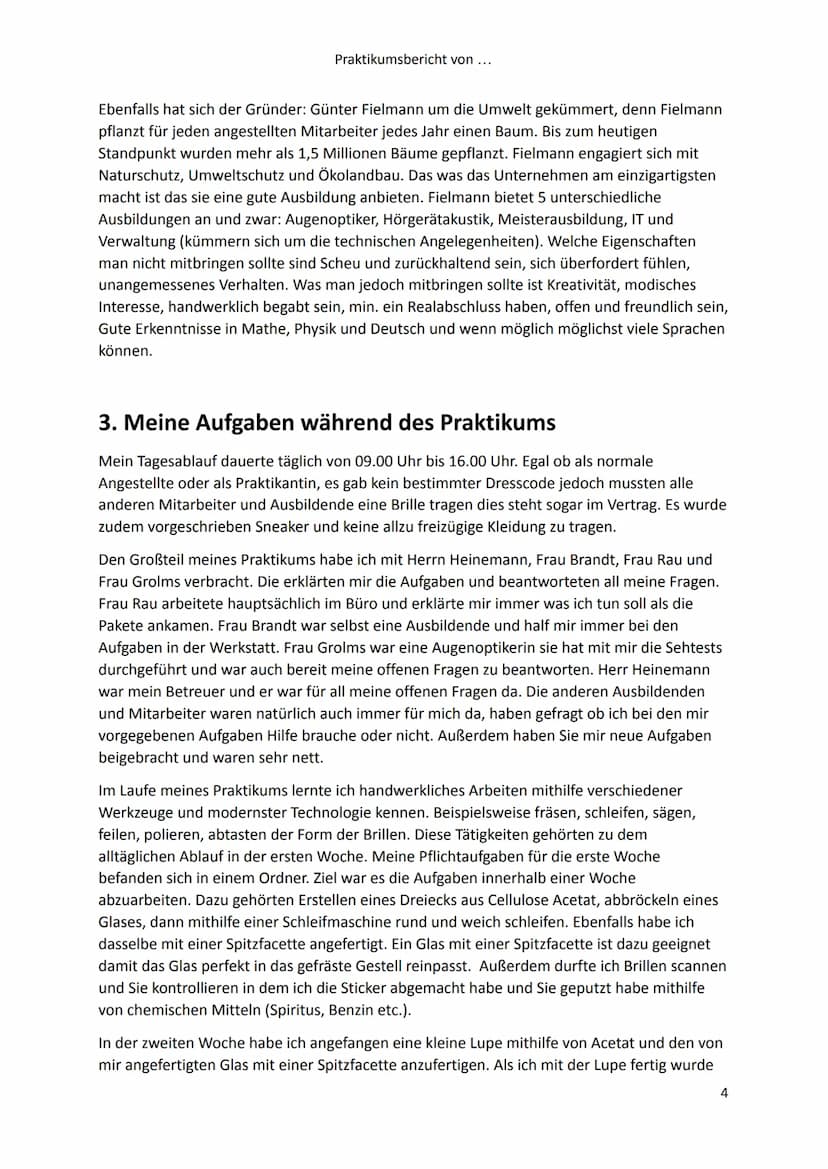 Praktikumsbericht von …

Ebenfalls hat sich der Gründer: Günter Fielmann um die Umwelt gekümmert, denn Fielmann pflanzt für jeden angestellten Mitarbeiter jedes Jahr einen Baum. Bis zum heutigen Standpunkt wurden mehr als 1,5 Millionen Bäume gepflanzt. Fielmann engagiert sich mit Naturschutz, Umweltschutz und Ökolandbau. Das was das Unternehmen am einzigartigsten macht ist das sie eine gute Ausbildung anbieten. Fielmann bietet 5 unterschiedliche Ausbildungen an und zwar: Augenoptiker, Hörgerätakustik, Meisterausbildung, IT und Verwaltung (kümmern sich um die technischen Angelegenheiten). Welche Eigenschaften man nicht mitbringen sollte sind Scheu und zurückhaltend sein, sich überfordert fühlen, unangemessenes Verhalten. Was man jedoch mitbringen sollte ist Kreativität, modisches Interesse, handwerklich begabt sein, min. ein Realabschluss haben, offen und freundlich sein, Gute Erkenntnisse in Mathe, Physik und Deutsch und wenn möglich möglichst viele Sprachen können.

3. Meine Aufgaben während des Praktikums

Mein Tagesablauf dauerte täglich von 09.00 Uhr bis 16.00 Uhr. Egal ob als normale Angestellte oder als Praktikantin, es gab kein bestimmter Dresscode jedoch mussten alle anderen Mitarbeiter und Ausbildende eine Brille tragen dies steht sogar im Vertrag. Es wurde zudem vorgeschrieben Sneaker und keine allzu freizügige Kleidung zu tragen.

Den Großteil meines Praktikums habe ich mit Herrn Heinemann, Frau Brandt, Frau Rau und Frau Grolms verbracht. Die erklärten mir die Aufgaben und beantworteten all meine Fragen. Frau Rau arbeitete hauptsächlich im Büro und erklärte mir immer was ich tun soll als die Pakete ankamen. Frau Brandt war selbst eine Ausbildende und half mir immer bei den Aufgaben in der Werkstatt. Frau Grolms war eine Augenoptikerin sie hat mit mir die Sehtests durchgeführt und war auch bereit meine offenen Fragen zu beantworten. Herr Heinemann war mein Betreuer und er war für all meine offenen Fragen da. Die anderen Ausbildenden und Mitarbeiter waren natürlich auch immer für mich da, haben gefragt ob ich bei den mir vorgegebenen Aufgaben Hilfe brauche oder nicht. Außerdem haben Sie mir neue Aufgaben beigebracht und waren sehr nett.

Im Laufe meines Praktikums lernte ich handwerkliches Arbeiten mithilfe verschiedener Werkzeuge und modernster Technologie kennen. Beispielsweise fräsen, schleifen, sägen, feilen, polieren, abtasten der Form der Brillen. Diese Tätigkeiten gehörten zu dem alltäglichen Ablauf in der ersten Woche. Meine Pflichtaufgaben für die erste Woche befanden sich in einem Ordner. Ziel war es die Aufgaben innerhalb einer Woche abzuarbeiten. Dazu gehörten Erstellen eines Dreiecks aus Cellulose Acetat, abbröckeln eines Glases, dann mithilfe einer Schleifmaschine rund und weich schleifen. Ebenfalls habe ich dasselbe mit einer Spitzfacette angefertigt. Ein Glas mit einer Spitzfacette ist dazu geeignet damit das Glas perfekt in das gefräste Gestell reinpasst. Außerdem durfte ich Brillen scannen und Sie kontrollieren in dem ich die Sticker abgemacht habe und Sie geputzt habe mithilfe von chemischen Mitteln (Spiritus, Benzin etc.).

In der zweiten Woche habe ich angefangen eine kleine Lupe mithilfe von Acetat und den von mir angefertigten Glas mit einer Spitzfacette anzufertigen. Als ich mit der Lupe fertig wurde

4